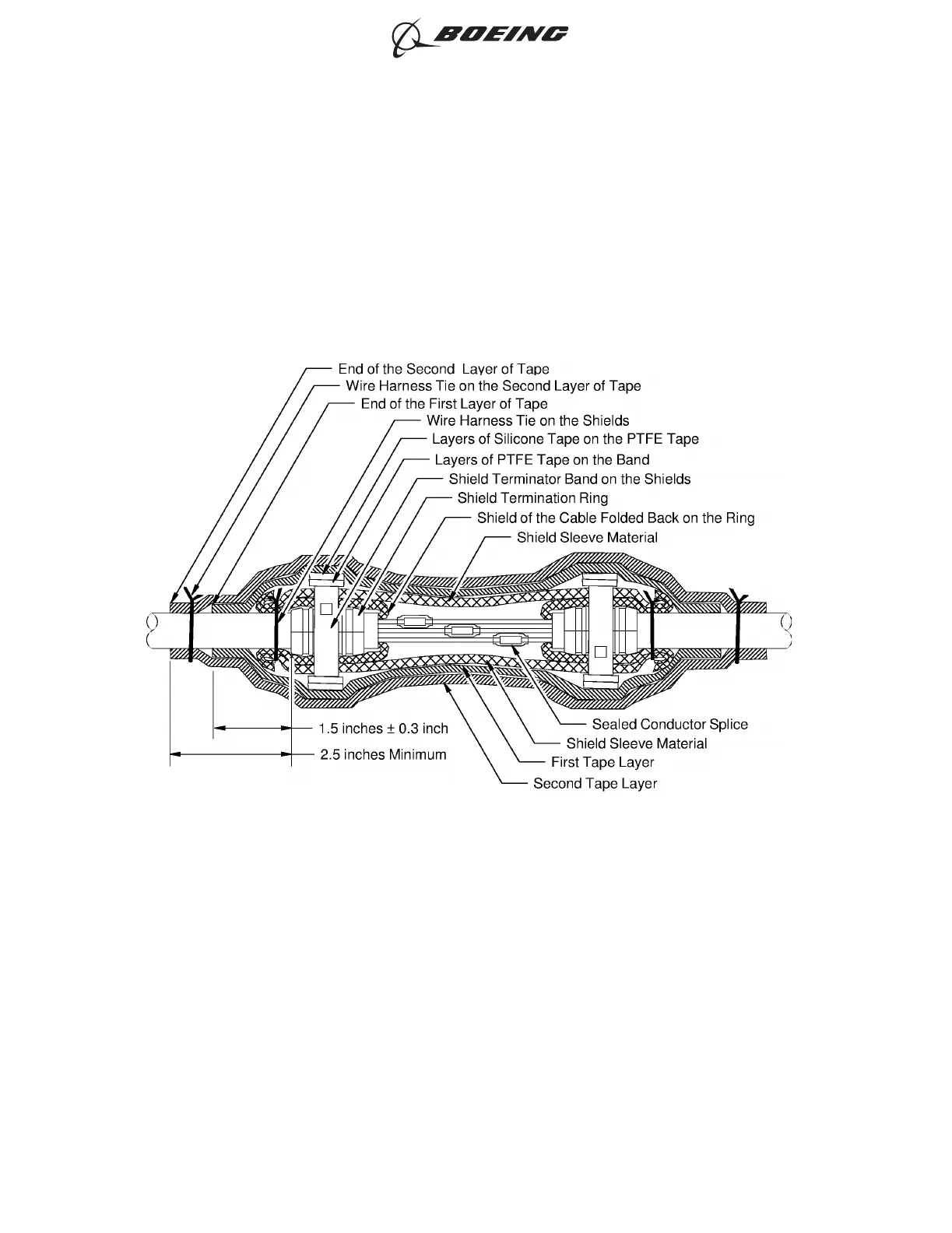 BOEING

End of the Second Layer of Tape
Wire Harness Tie on the Second Layer of Tape
End of the First Layer of Tape
Wire Harness Tie on the Shields
Layers of Silicone Tape on the PTFE Tape
Layers of PTFE Tape on the Band
Shield Terminator Band on the Shields
Shield Termination Ring
Shield of the Cable Folded Back on the Ring
Shield Sleeve Material

1.5 inches $\pm$ 0.3 inch
2.5 inches Minimum

Sealed Conductor Splice
Shield Sleeve Material
First Tape Layer
Second Tape Layer